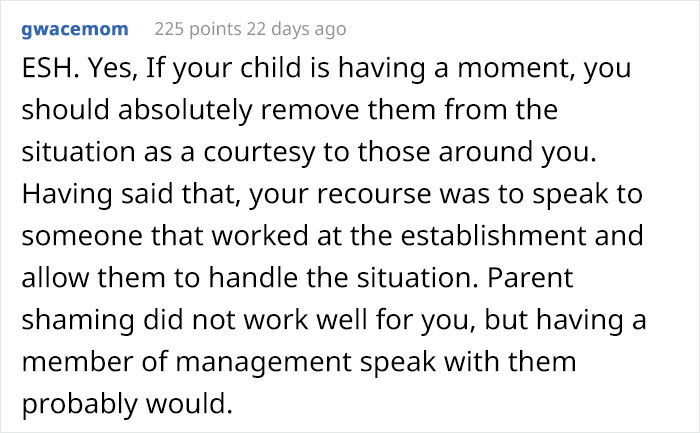 gwacemom 225 points 22 days ago

ESH. Yes, If your child is having a moment, you should absolutely remove them from the situation as a courtesy to those around you. Having said that, your recourse was to speak to someone that worked at the establishment and allow them to handle the situation. Parent shaming did not work well for you, but having a member of management speak with them probably would.